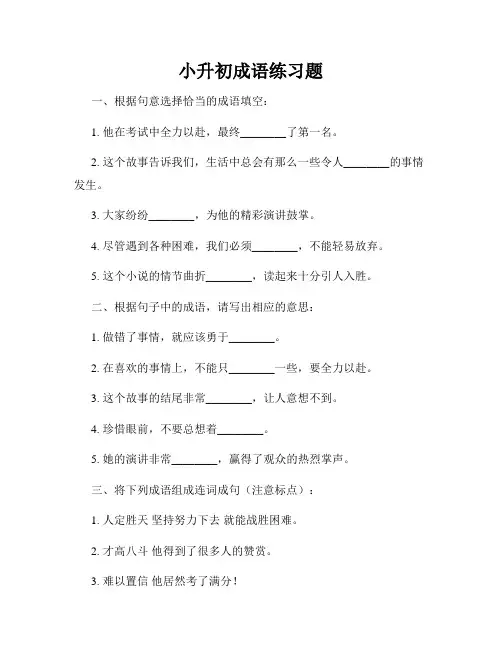 小升初成语练习题

一、根据句意选择恰当的成语填空：

1. 他在考试中全力以赴，最终________了第一名。

2. 这个故事告诉我们，生活中总会有那么一些令人________的事情发生。

3. 大家纷纷________，为他的精彩演讲鼓掌。

4. 尽管遇到各种困难，我们必须________，不能轻易放弃。

5. 这个小说的情节曲折________，读起来十分引人入胜。

二、根据句子中的成语，请写出相应的意思：

1. 做错了事情，就应该勇于________。

2. 在喜欢的事情上，不能只________一些，要全力以赴。

3. 这个故事的结尾非常________，让人意想不到。

4. 珍惜眼前，不要总想着________。

5. 她的演讲非常________，赢得了观众的热烈掌声。

三、将下列成语组成连词成句（注意标点）：

1. 人定胜天 坚持努力下去 就能战胜困难。

2. 才高八斗 他得到了很多人的赞赏。

3. 难以置信 他居然考了满分！